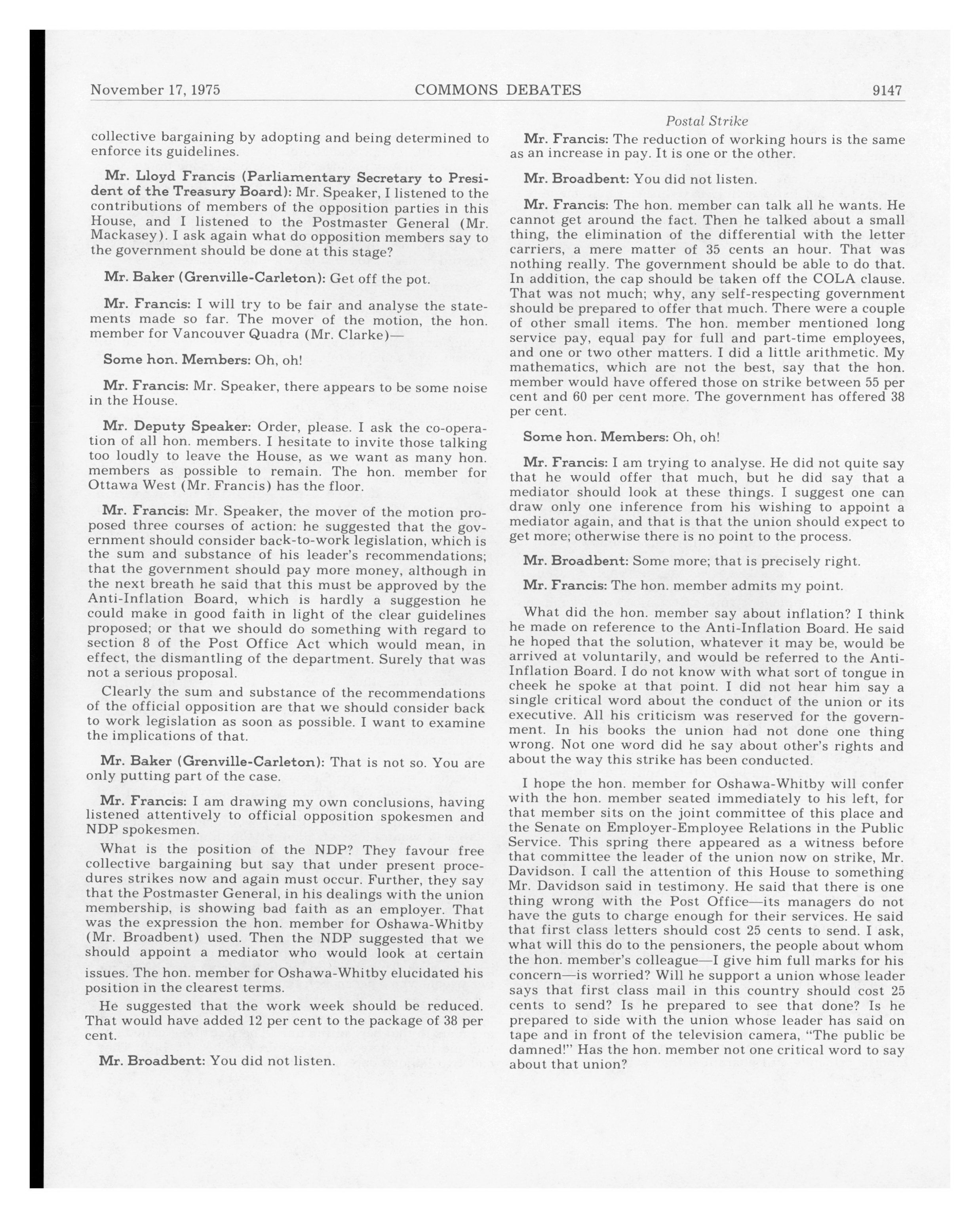 November 17, 1975 COMMONS DEBATES 9147

collective bargaining by adopting and being determined to enforce its guidelines.

Mr. Lloyd Francis (Parliamentary Secretary to President of the Treasury Board): Mr. Speaker, I listened to the contributions of members of the opposition parties in this House, and I listened to the Postmaster General (Mr. Mackasey). I ask again what do opposition members say to the government should be done at this stage?

Mr. Baker (Grenville-Carleton): Get off the pot.

Mr. Francis: I will try to be fair and analyse the statements made so far. The mover of the motion, the hon. member for Vancouver Quadra (Mr. Clarke)—

Some hon. Members: Oh, oh!

Mr. Francis: Mr. Speaker, there appears to be some noise in the House.

Mr. Deputy Speaker: Order, please. I ask the co-operation of all hon. members. I hesitate to invite those talking too loudly to leave the House, as we want as many hon. members as possible to remain. The hon. member for Ottawa West (Mr. Francis) has the floor.

Mr. Francis: Mr. Speaker, the mover of the motion proposed three courses of action: he suggested that the government should consider back-to-work legislation, which is the sum and substance of his leader's recommendations; that the government should pay more money, although in the next breath he said that this must be approved by the Anti-Inflation Board, which is hardly a suggestion he could make in good faith in light of the clear guidelines proposed; or that we should do something with regard to section 8 of the Post Office Act which would mean, in effect, the dismantling of the department. Surely that was not a serious proposal.

Clearly the sum and substance of the recommendations of the official opposition are that we should consider back to work legislation as soon as possible. I want to examine the implications of that.

Mr. Baker (Grenville-Carleton): That is not so. You are only putting part of the case.

Mr. Francis: I am drawing my own conclusions, having listened attentively to official opposition spokesmen and NDP spokesmen.

What is the position of the NDP? They favour free collective bargaining but say that under present procedures strikes now and again must occur. Further, they say that the Postmaster General, in his dealings with the union membership, is showing bad faith as an employer. That was the expression the hon. member for Oshawa-Whitby (Mr. Broadbent) used. Then the NDP suggested that we should appoint a mediator who would look at certain issues. The hon. member for Oshawa-Whitby elucidated his position in the clearest terms.

He suggested that the work week should be reduced. That would have added 12 per cent to the package of 38 per cent.

Mr. Broadbent: You did not listen.

Postal Strike

Mr. Francis: The reduction of working hours is the same as an increase in pay. It is one or the other.

Mr. Broadbent: You did not listen.

Mr. Francis: The hon. member can talk all he wants. He cannot get around the fact. Then he talked about a small thing, the elimination of the differential with the letter carriers, a mere matter of 35 cents an hour. That was nothing really. The government should be able to do that. In addition, the cap should be taken off the COLA clause. That was not much; why, any self-respecting government should be prepared to offer that much. There were a couple of other small items. The hon. member mentioned long service pay, equal pay for full and part-time employees, and one or two other matters. I did a little arithmetic. My mathematics, which are not the best, say that the hon. member would have offered those on strike between 55 per cent and 60 per cent more. The government has offered 38 per cent.

Some hon. Members: Oh, oh!

Mr. Francis: I am trying to analyse. He did not quite say that he would offer that much, but he did say that a mediator should look at these things. I suggest one can draw only one inference from his wishing to appoint a mediator again, and that is that the union should expect to get more; otherwise there is no point to the process.

Mr. Broadbent: Some more; that is precisely right.

Mr. Francis: The hon. member admits my point.

What did the hon. member say about inflation? I think he made on reference to the Anti-Inflation Board. He said he hoped that the solution, whatever it may be, would be arrived at voluntarily, and would be referred to the Anti-Inflation Board. I do not know with what sort of tongue in cheek he spoke at that point. I did not hear him say a single critical word about the conduct of the union or its executive. All his criticism was reserved for the government. In his books the union had not done one thing wrong. Not one word did he say about other's rights and about the way this strike has been conducted.

I hope the hon. member for Oshawa-Whitby will confer with the hon. member seated immediately to his left, for that member sits on the joint committee of this place and the Senate on Employer-Employee Relations in the Public Service. This spring there appeared as a witness before that committee the leader of the union now on strike, Mr. Davidson. I call the attention of this House to something Mr. Davidson said in testimony. He said that there is one thing wrong with the Post Office—its managers do not have the guts to charge enough for their services. He said that first class letters should cost 25 cents to send. I ask, what will this do to the pensioners, the people about whom the hon. member's colleague—I give him full marks for his concern—is worried? Will he support a union whose leader says that first class mail in this country should cost 25 cents to send? Is he prepared to see that done? Is he prepared to side with the union whose leader has said on tape and in front of the television camera, "The public be damned!" Has the hon. member not one critical word to say about that union?